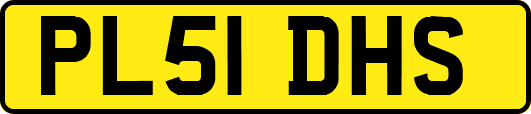 PL51 DHS